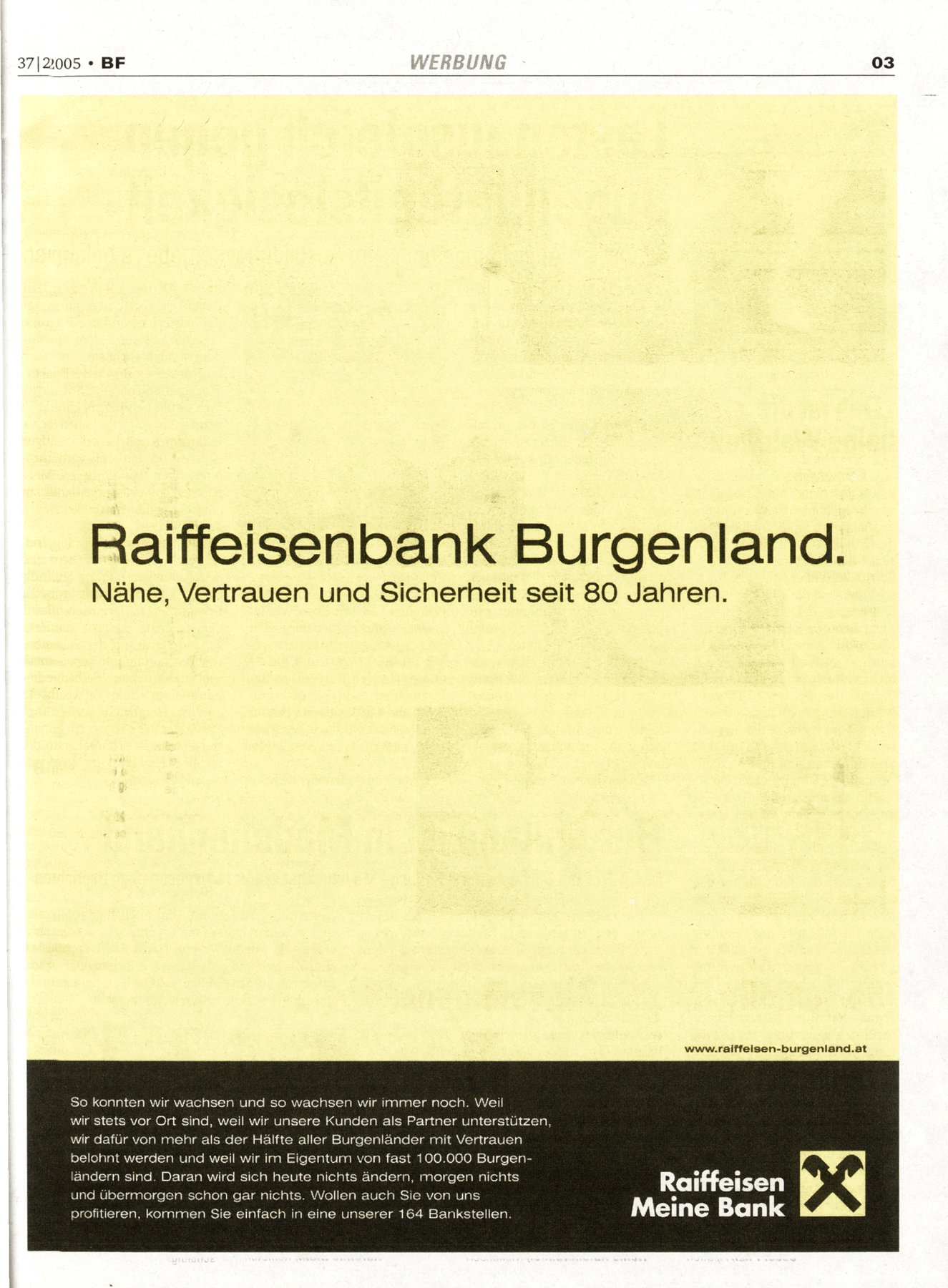 37|2005 • BF WERBUNG 03

Raiffeisenbank Burgenland.
Nähe, Vertrauen und Sicherheit seit 80 Jahren.

www.raiffeisen-burgenland.at

So konnten wir wachsen und so wachsen wir immer noch. Weil wir stets vor Ort sind, weil wir unsere Kunden als Partner unterstützen, wir dafür von mehr als der Hälfte aller Burgenländer mit Vertrauen belohnt werden und weil wir im Eigentum von fast 100.000 Burgenländern sind. Daran wird sich heute nichts ändern, morgen nichts und übermorgen schon gar nichts. Wollen auch Sie von uns profitieren, kommen Sie einfach in eine unserer 164 Bankstellen.

Raiffeisen
Meine Bank